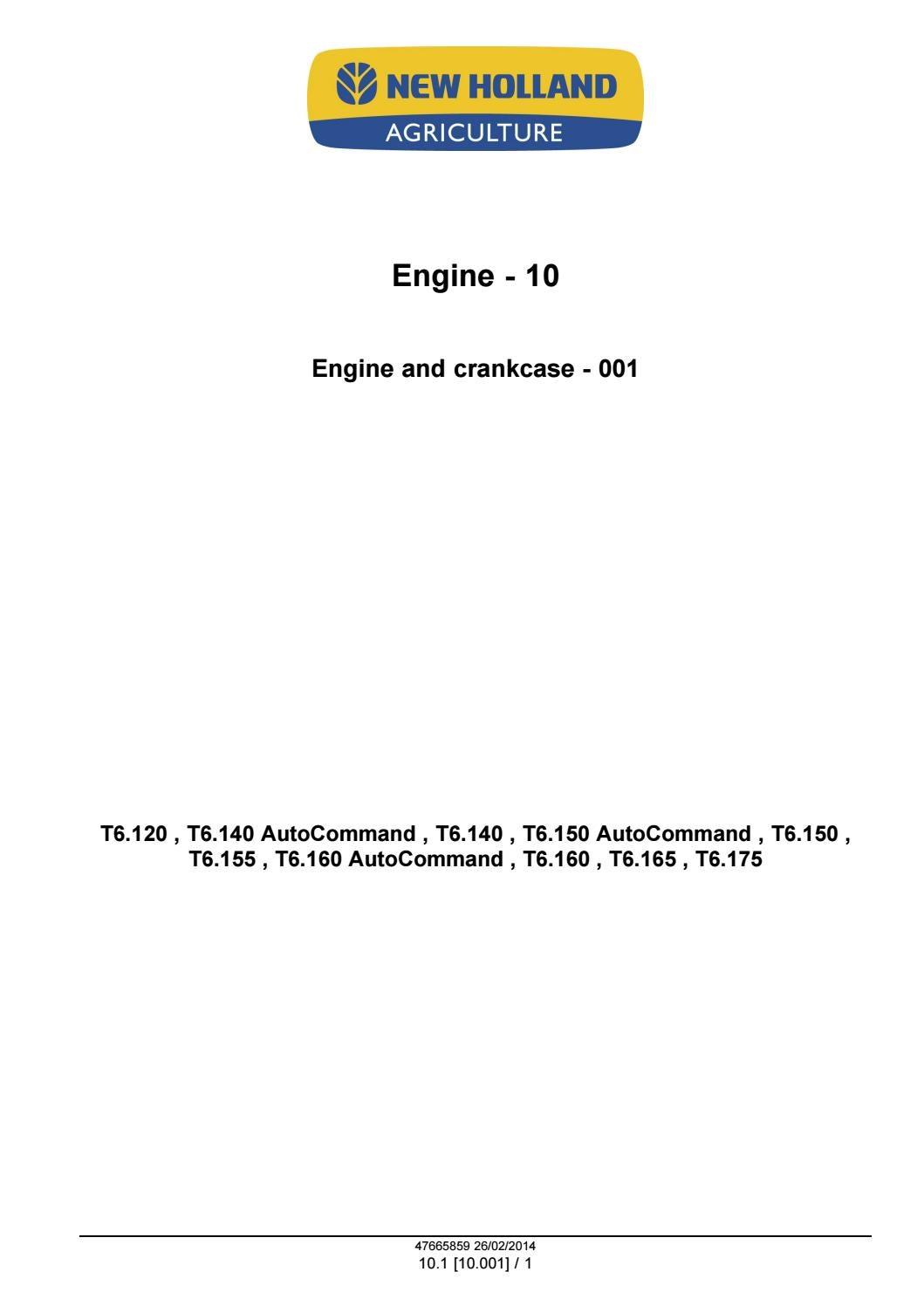 NEW HOLLAND
AGRICULTURE

Engine - 10

Engine and crankcase - 001

T6.120 , T6.140 AutoCommand , T6.140 , T6.150 AutoCommand , T6.150 , T6.155 , T6.160 AutoCommand , T6.160 , T6.165 , T6.175

47665859 26/02/2014
10.1 [10.001] / 1